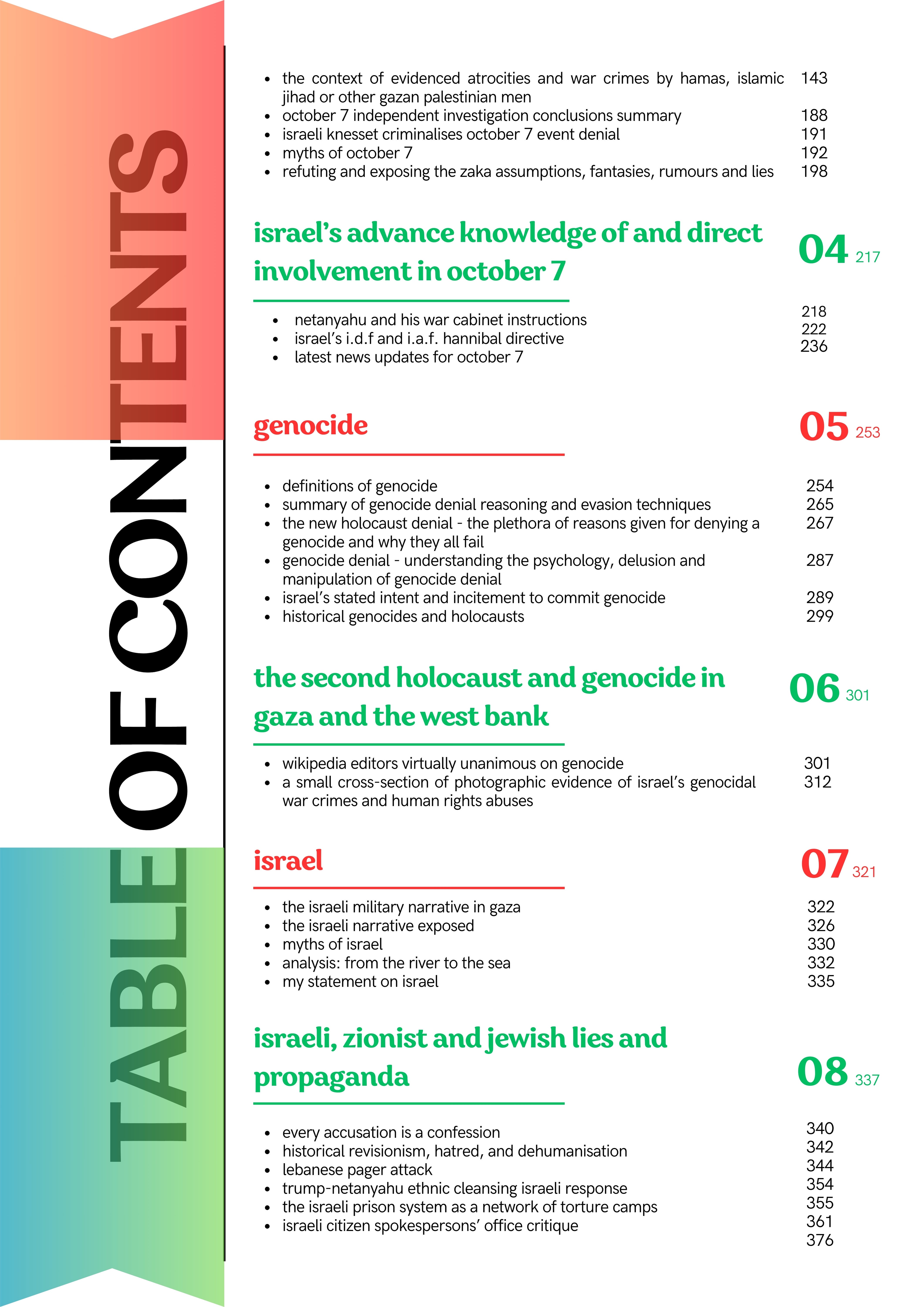 TABLE OF CONTENTS

- the context of evidenced atrocities and war crimes by hamas, islamic jihad or other gazan palestinian men 143
- october 7 independent investigation conclusions summary 188
- israeli knesset criminalises october 7 event denial 191
- myths of october 7 192
- refuting and exposing the zaka assumptions, fantasies, rumours and lies 198

israel's advance knowledge of and direct involvement in october 7

04 217

- netanyahu and his war cabinet instructions 218
- israel's i.d.f and i.a.f. hannibal directive 222
- latest news updates for october 7 236

genocide

05 253

- definitions of genocide 254
- summary of genocide denial reasoning and evasion techniques 265
- the new holocaust denial - the plethora of reasons given for denying a genocide and why they all fail 267
- genocide denial - understanding the psychology, delusion and manipulation of genocide denial 287
- israel's stated intent and incitement to commit genocide 289
- historical genocides and holocausts 299

the second holocaust and genocide in gaza and the west bank

06 301

- wikipedia editors virtually unanimous on genocide 301
- a small cross-section of photographic evidence of israel's genocidal war crimes and human rights abuses 312

israel

07 321

- the israeli military narrative in gaza 322
- the israeli narrative exposed 326
- myths of israel 330
- analysis: from the river to the sea 332
- my statement on israel 335

israeli, zionist and jewish lies and propaganda

08 337

- every accusation is a confession 340
- historical revisionism, hatred, and dehumanisation 342
- lebanese pager attack 344
- trump-netanyahu ethnic cleansing israeli response 354
- the israeli prison system as a network of torture camps 355
- israeli citizen spokespersons' office critique 361

376